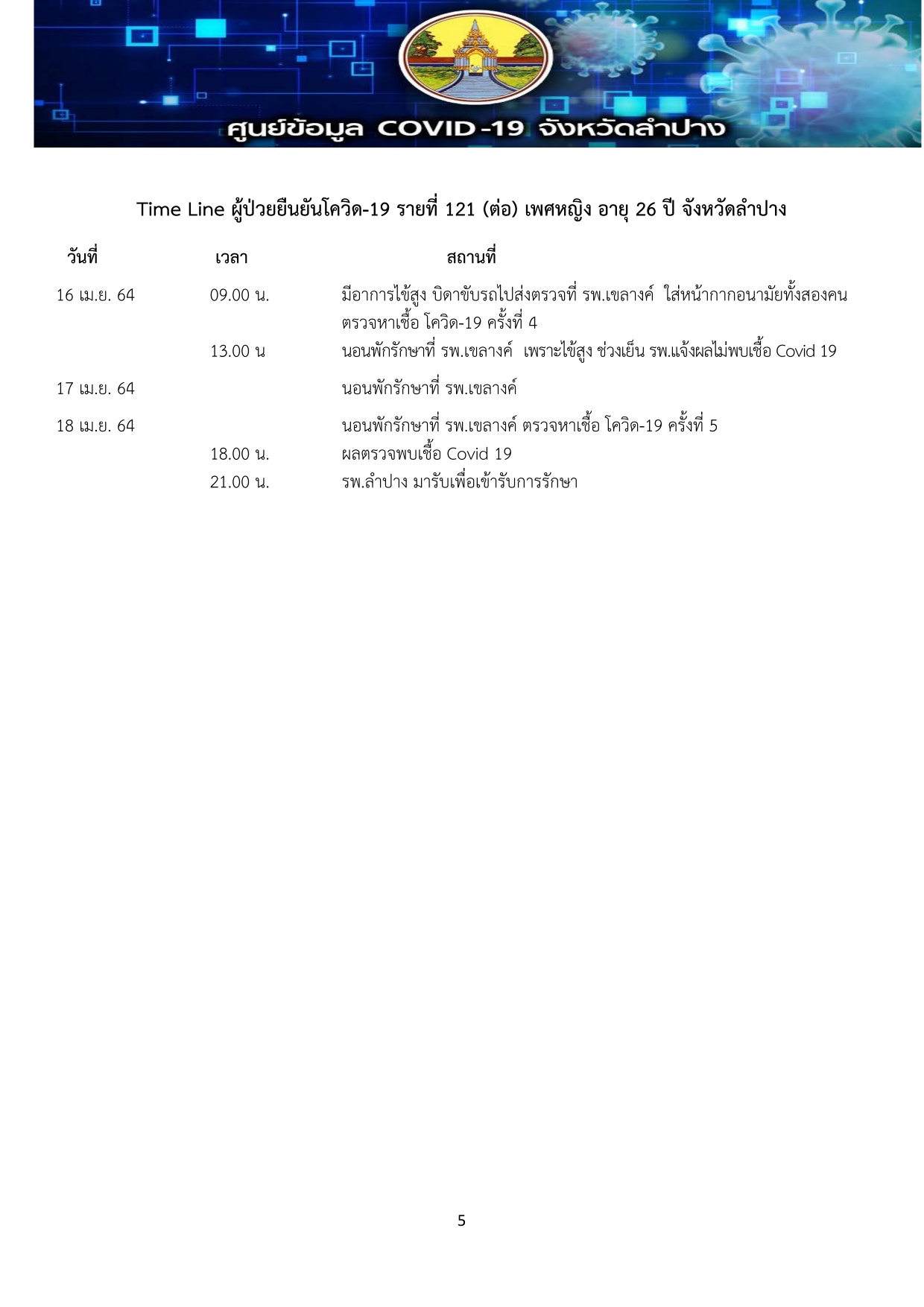 ศูนย์ข้อมูล COVID-19 จังหวัดลำปาง

Time Line ผู้ป่วยยืนยันโควิด-19 รายที่ 121 (ต่อ) เพศหญิง อายุ 26 ปี จังหวัดลำปาง

| วันที่ | เวลา | สถานที่ |
|---|---|---|
| 16 เม.ย. 64 | 09.00 น. | มีอาการไข้สูง บิดาขับรถไปส่งตรวจที่ รพ.เขลางค์ ใส่หน้ากากอนามัยทั้งสองคน ตรวจหาเชื้อ โควิด-19 ครั้งที่ 4 |
| | 13.00 น | นอนพักรักษาที่ รพ.เขลางค์ เพราะไข้สูง ช่วงเย็น รพ.แจ้งผลไม่พบเชื้อ Covid 19 |
| 17 เม.ย. 64 | | นอนพักรักษาที่ รพ.เขลางค์ |
| 18 เม.ย. 64 | | นอนพักรักษาที่ รพ.เขลางค์ ตรวจหาเชื้อ โควิด-19 ครั้งที่ 5 |
| | 18.00 น. | ผลตรวจพบเชื้อ Covid 19 |
| | 21.00 น. | รพ.ลำปาง มารับเพื่อเข้ารับการรักษา |

5